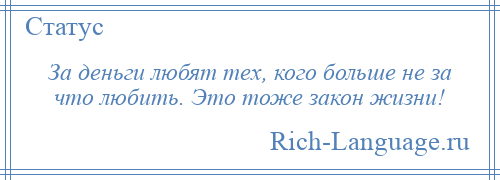 Статус

За деньги любят тех, кого больше не за что любить. Это тоже закон жизни!

Rich-Language.ru